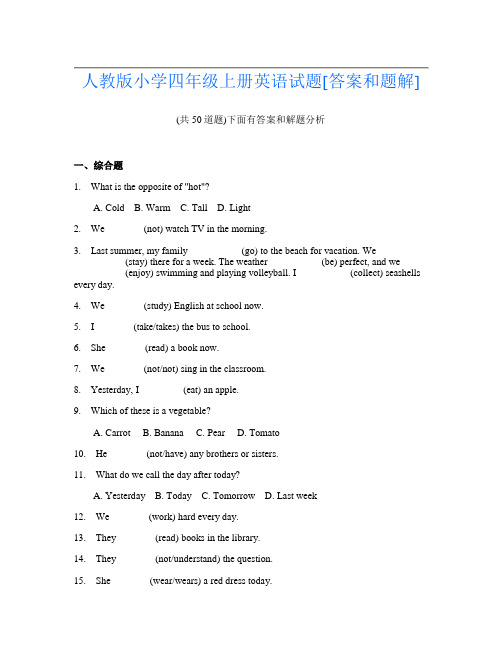 人教版小学四年级上册英语试题[答案和题解]

(共 50 道题)下面有答案和解题分析

一、综合题

1. What is the opposite of "hot"?

A. Cold B. Warm C. Tall D. Light

2. We ______ (not) watch TV in the morning.

3. Last summer, my family ______ (go) to the beach for vacation. We ______ (stay) there for a week. The weather ______ (be) perfect, and we ______ (enjoy) swimming and playing volleyball. I ______ (collect) seashells every day.

4. We ______ (study) English at school now.

5. I ______ (take/takes) the bus to school.

6. She ______ (read) a book now.

7. We ______ (not/not) sing in the classroom.

8. Yesterday, I ______ (eat) an apple.

9. Which of these is a vegetable?

A. Carrot B. Banana C. Pear D. Tomato

10. He ______ (not/have) any brothers or sisters.

11. What do we call the day after today?

A. Yesterday B. Today C. Tomorrow D. Last week

12. We ______ (work) hard every day.

13. They ______ (read) books in the library.

14. They ______ (not/understand) the question.

15. She ______ (wear/wears) a red dress today.